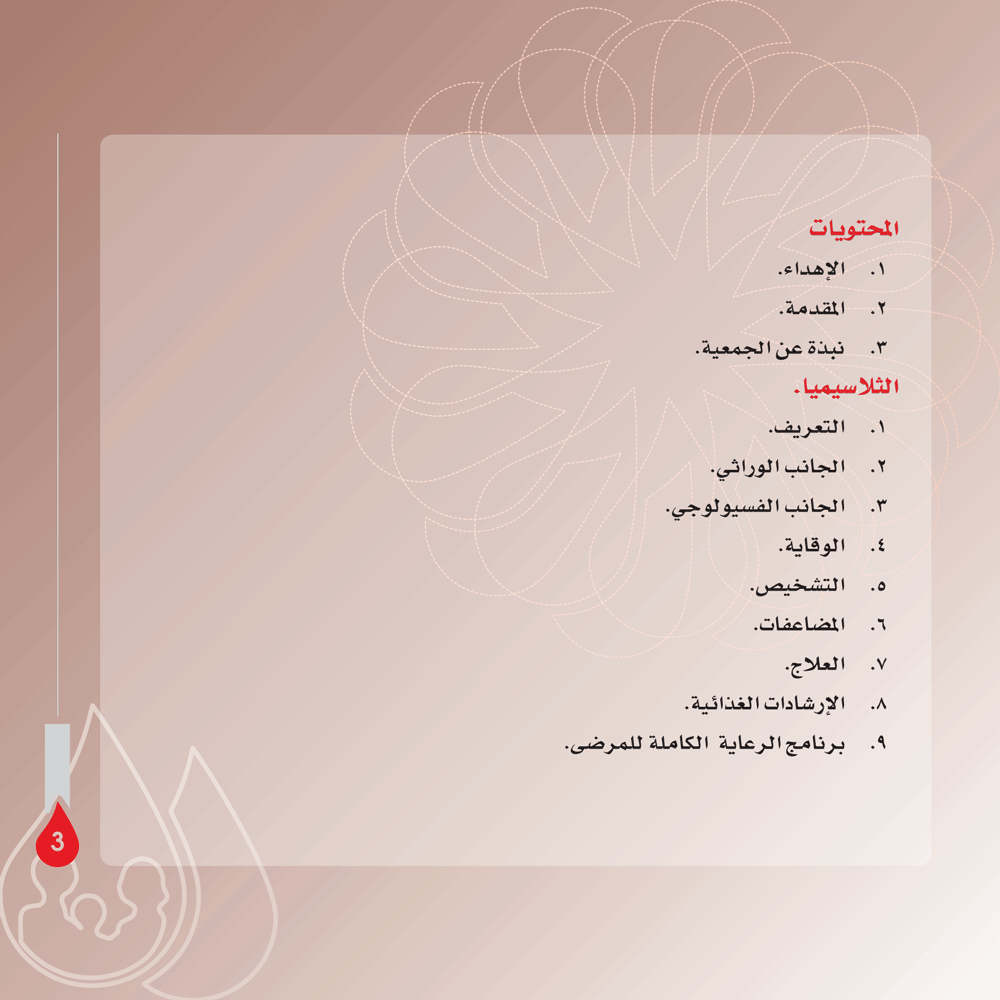 المحتويات

١. الإهداء.

٢. المقدمة.

٣. نبذة عن الجمعية.

الثلاسيميا.

١. التعريف.

٢. الجانب الوراثي.

٣. الجانب الفسيولوجي.

٤. الوقاية.

٥. التشخيص.

٦. المضاعفات.

٧. العلاج.

٨. الإرشادات الغذائية.

٩. برنامج الرعاية الكاملة للمرضى.

3